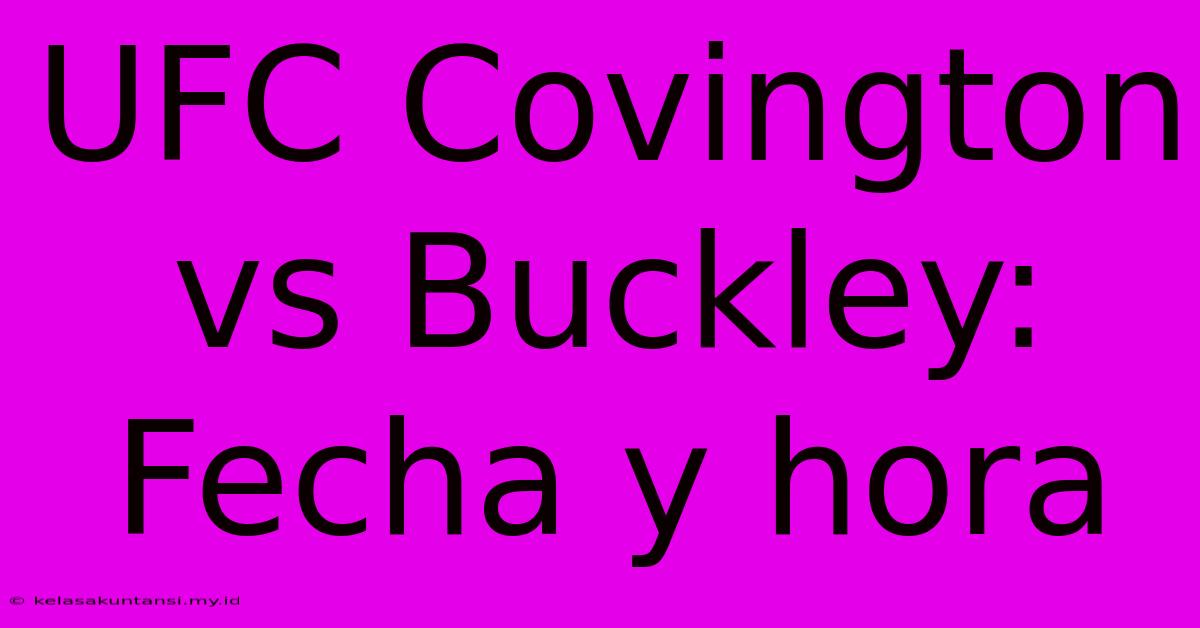 UFC Covington vs Buckley: Fecha y hora

© kelasakuntansi.my.id